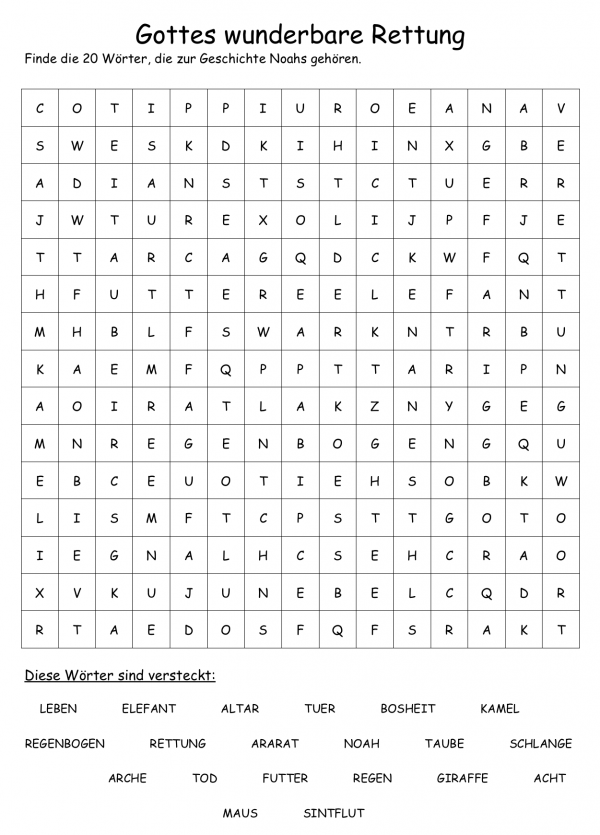 Gottes wunderbare Rettung

Finde die 20 Wörter, die zur Geschichte Noahs gehören.

| C | O | T | I | P | P | I | U | R | O | E | A | N | A | V |
|---|---|---|---|---|---|---|---|---|---|---|---|---|---|---|
| S | W | E | S | K | D | K | I | H | I | N | X | G | B | E |
| A | D | I | A | N | S | T | S | T | C | T | U | E | R | R |
| J | W | T | U | R | E | X | O | L | I | J | P | F | J | E |
| T | T | A | R | C | A | G | Q | D | C | K | W | F | Q | T |
| H | F | U | T | T | E | R | E | E | L | E | F | A | N | T |
| M | H | B | L | F | S | W | A | R | K | N | T | R | B | U |
| K | A | E | M | F | Q | P | P | T | T | A | R | I | P | N |
| A | O | I | R | A | T | L | A | K | Z | N | Y | G | E | G |
| M | N | R | E | G | E | N | B | O | G | E | N | G | Q | U |
| E | B | C | E | U | O | T | I | E | H | S | O | B | K | W |
| L | I | S | M | F | T | C | P | S | T | T | G | O | T | O |
| I | E | G | N | A | L | H | C | S | E | H | C | R | A | O |
| X | V | K | U | J | U | N | E | B | E | L | C | Q | D | R |
| R | T | A | E | D | O | S | F | Q | F | S | R | A | K | T |

Diese Wörter sind versteckt:

LEBEN ELEFANT ALTAR TUER BOSHEIT KAMEL
REGENBOGEN RETTUNG ARARAT NOAH TAUBE SCHLANGE
ARCHE TOD FUTTER REGEN GIRAFFE ACHT
MAUS SINTFLUT